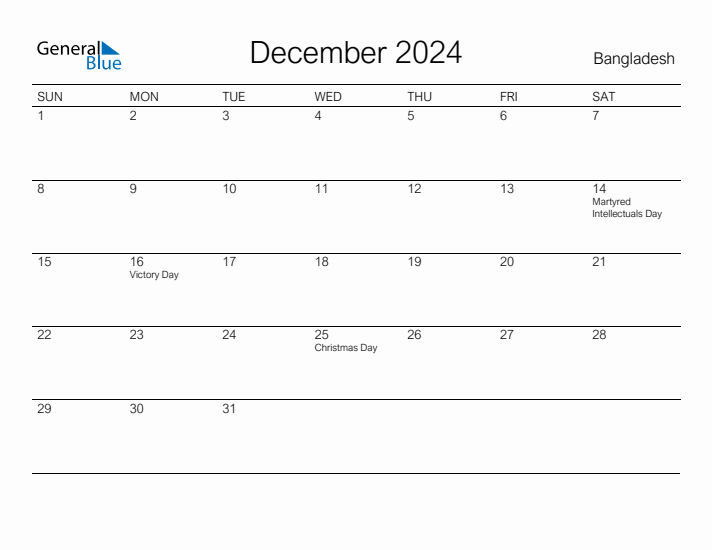 General Blue

December 2024

Bangladesh

| SUN | MON | TUE | WED | THU | FRI | SAT |
|---|---|---|---|---|---|---|
| 1 | 2 | 3 | 4 | 5 | 6 | 7 |
| 8 | 9 | 10 | 11 | 12 | 13 | 14 Martyred Intellectuals Day |
| 15 | 16 Victory Day | 17 | 18 | 19 | 20 | 21 |
| 22 | 23 | 24 | 25 Christmas Day | 26 | 27 | 28 |
| 29 | 30 | 31 | | | | |